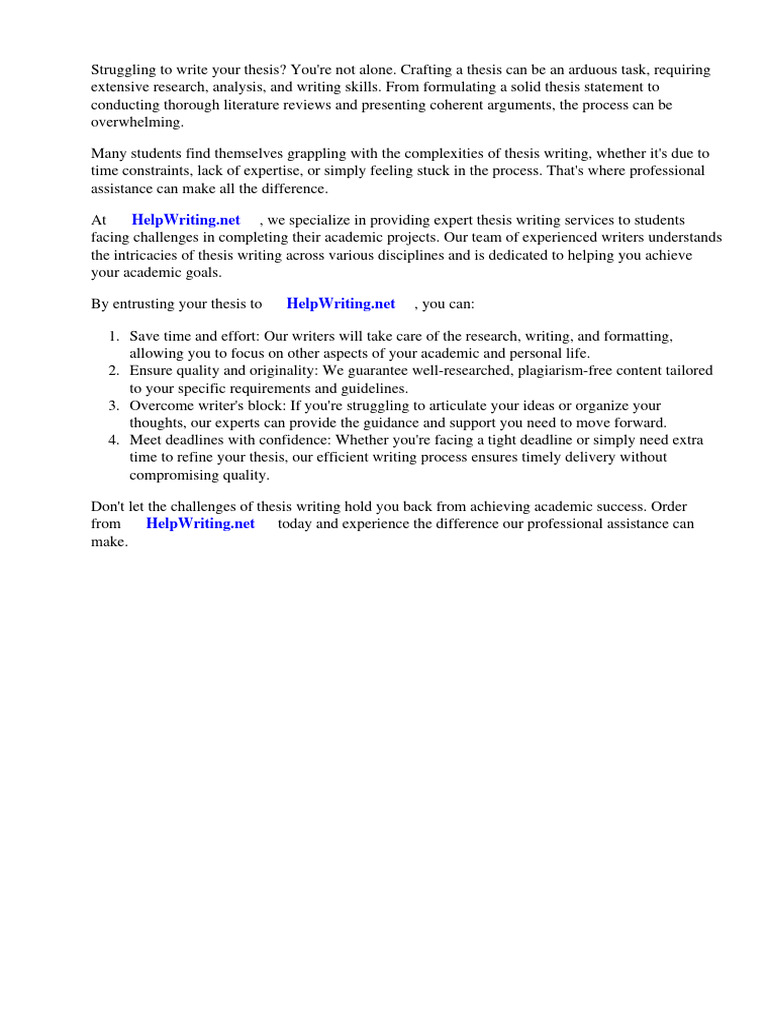 Struggling to write your thesis? You're not alone. Crafting a thesis can be an arduous task, requiring extensive research, analysis, and writing skills. From formulating a solid thesis statement to conducting thorough literature reviews and presenting coherent arguments, the process can be overwhelming.

Many students find themselves grappling with the complexities of thesis writing, whether it's due to time constraints, lack of expertise, or simply feeling stuck in the process. That's where professional assistance can make all the difference.

At HelpWriting.net , we specialize in providing expert thesis writing services to students facing challenges in completing their academic projects. Our team of experienced writers understands the intricacies of thesis writing across various disciplines and is dedicated to helping you achieve your academic goals.

By entrusting your thesis to HelpWriting.net , you can:

1. Save time and effort: Our writers will take care of the research, writing, and formatting, allowing you to focus on other aspects of your academic and personal life.
2. Ensure quality and originality: We guarantee well-researched, plagiarism-free content tailored to your specific requirements and guidelines.
3. Overcome writer's block: If you're struggling to articulate your ideas or organize your thoughts, our experts can provide the guidance and support you need to move forward.
4. Meet deadlines with confidence: Whether you're facing a tight deadline or simply need extra time to refine your thesis, our efficient writing process ensures timely delivery without compromising quality.

Don't let the challenges of thesis writing hold you back from achieving academic success. Order from HelpWriting.net today and experience the difference our professional assistance can make.